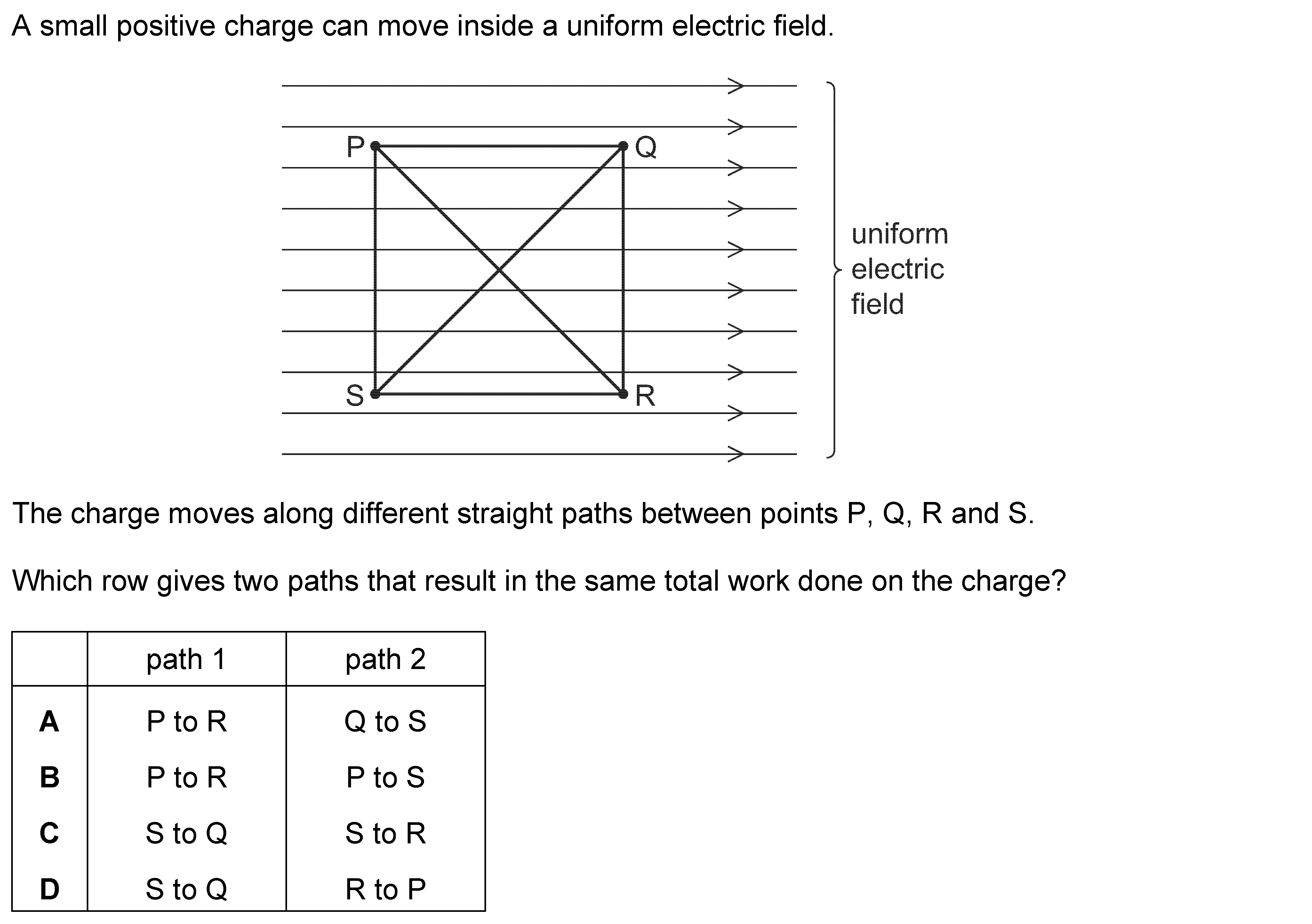 A small positive charge can move inside a uniform electric field.

P Q S R

uniform electric field

The charge moves along different straight paths between points P, Q, R and S.

Which row gives two paths that result in the same total work done on the charge?

| | path 1 | path 2 |
|---|---|---|
| **A** | P to R | Q to S |
| **B** | P to R | P to S |
| **C** | S to Q | S to R |
| **D** | S to Q | R to P |